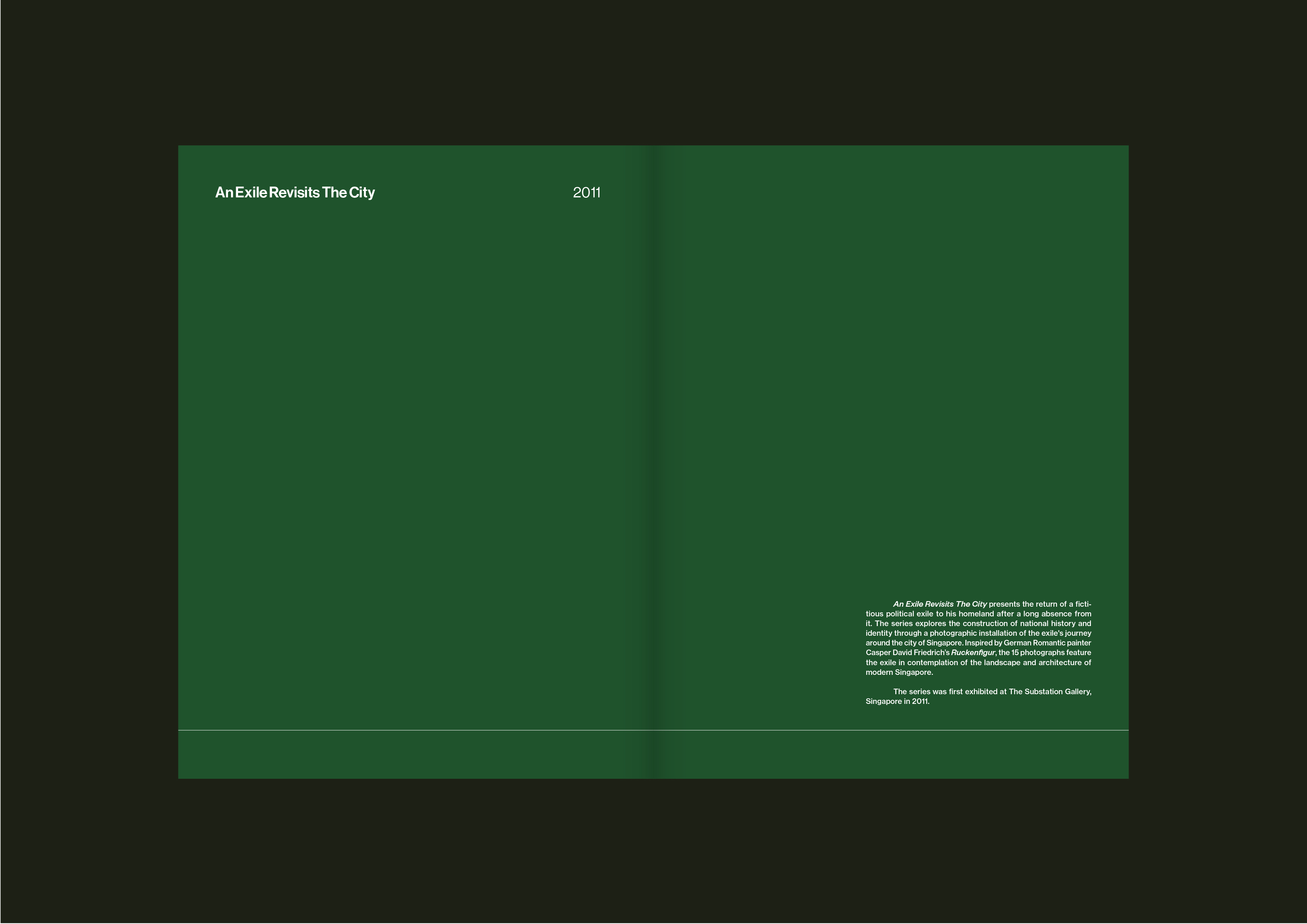 An Exile Revisits The City

2011

An Exile Revisits The City presents the return of a fictitious political exile to his homeland after a long absence from it. The series explores the construction of national history and identity through a photographic installation of the exile's journey around the city of Singapore. Inspired by German Romantic painter Casper David Friedrich's Ruckenfigur, the 15 photographs feature the exile in contemplation of the landscape and architecture of modern Singapore.

The series was first exhibited at The Substation Gallery, Singapore in 2011.